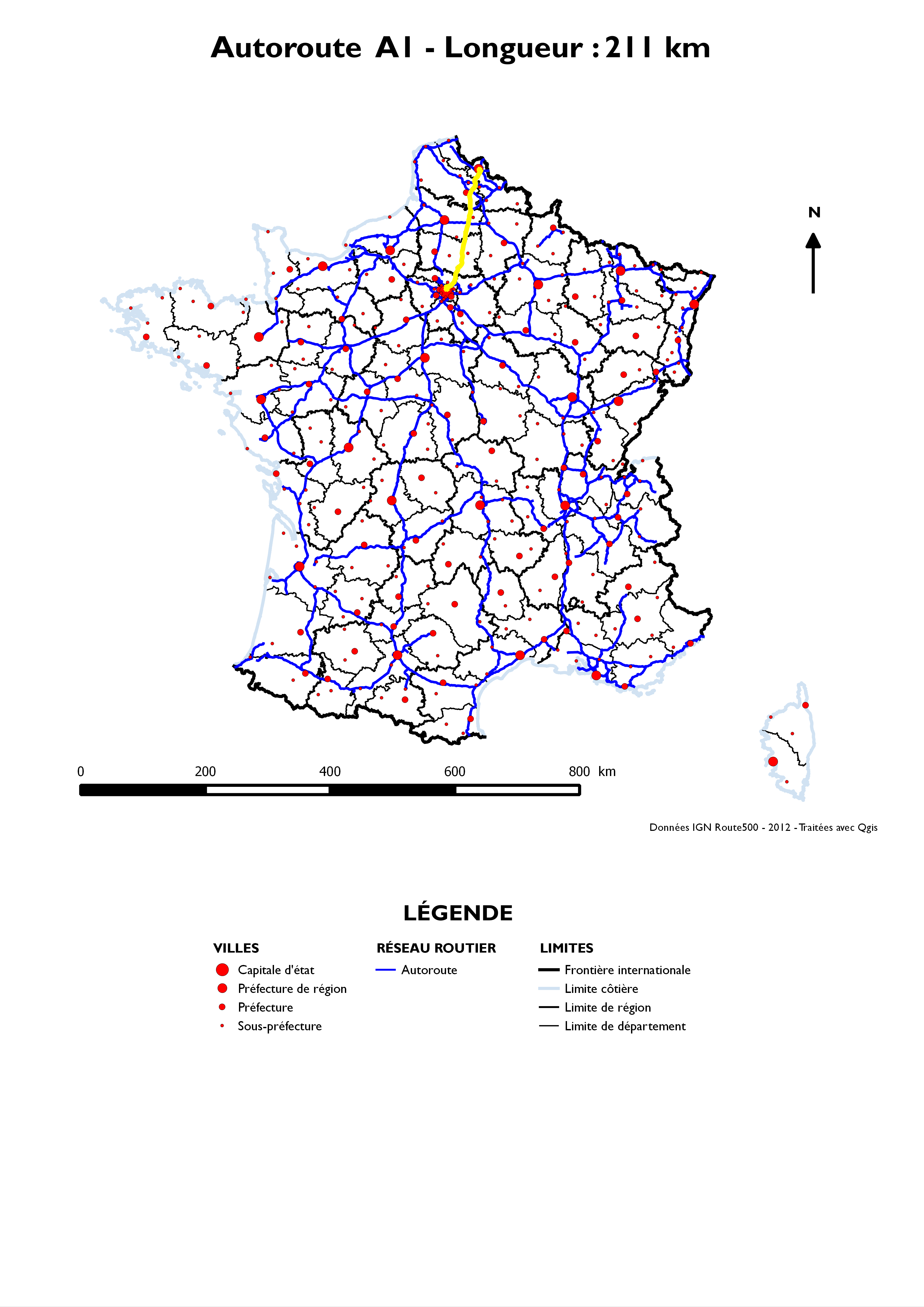 Autoroute A1 - Longueur : 211 km

N

0
200
400
600
800 km

Données IGN Route500 - 2012 - Traitées avec Qgis

LÉGENDE

VILLES
Capitale d'état
Préfecture de région
Préfecture
Sous-préfecture

RÉSEAU ROUTIER
Autoroute

LIMITES
Frontière internationale
Limite côtière
Limite de région
Limite de département